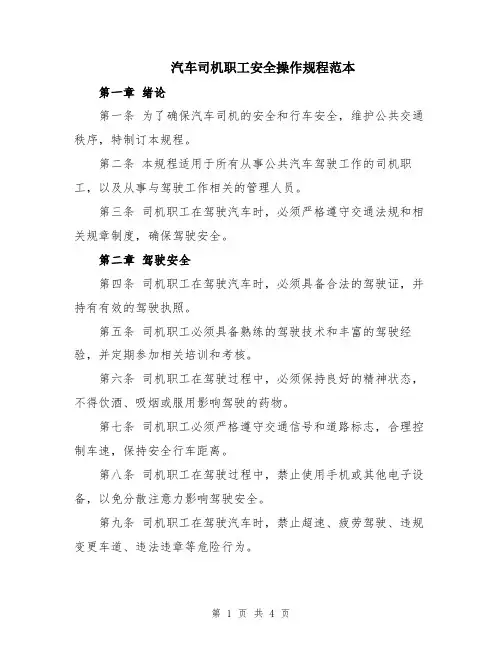 汽车司机职工安全操作规程范本

第一章 绪论

第一条 为了确保汽车司机的安全和行车安全，维护公共交通秩序，特制订本规程。

第二条 本规程适用于所有从事公共汽车驾驶工作的司机职工，以及从事与驾驶工作相关的管理人员。

第三条 司机职工在驾驶汽车时，必须严格遵守交通法规和相关规章制度，确保驾驶安全。

第二章 驾驶安全

第四条 司机职工在驾驶汽车时，必须具备合法的驾驶证，并持有有效的驾驶执照。

第五条 司机职工必须具备熟练的驾驶技术和丰富的驾驶经验，并定期参加相关培训和考核。

第六条 司机职工在驾驶过程中，必须保持良好的精神状态，不得饮酒、吸烟或服用影响驾驶的药物。

第七条 司机职工必须严格遵守交通信号和道路标志，合理控制车速，保持安全行车距离。

第八条 司机职工在驾驶过程中，禁止使用手机或其他电子设备，以免分散注意力影响驾驶安全。

第九条 司机职工在驾驶汽车时，禁止超速、疲劳驾驶、违规变更车道、违法违章等危险行为。

第 1 页 共 4 页